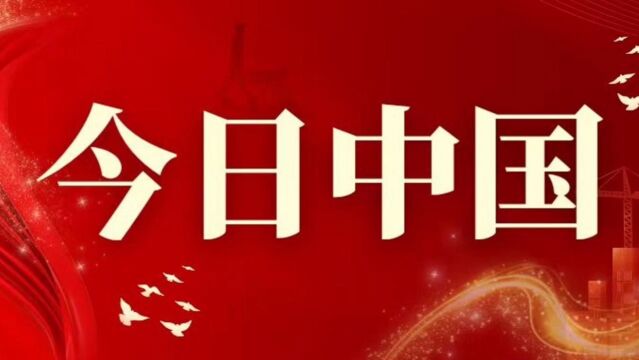 今日中国